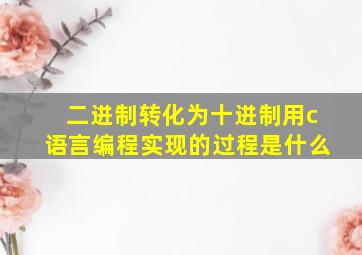 二进制转化为十进制用c语言编程实现的过程是什么